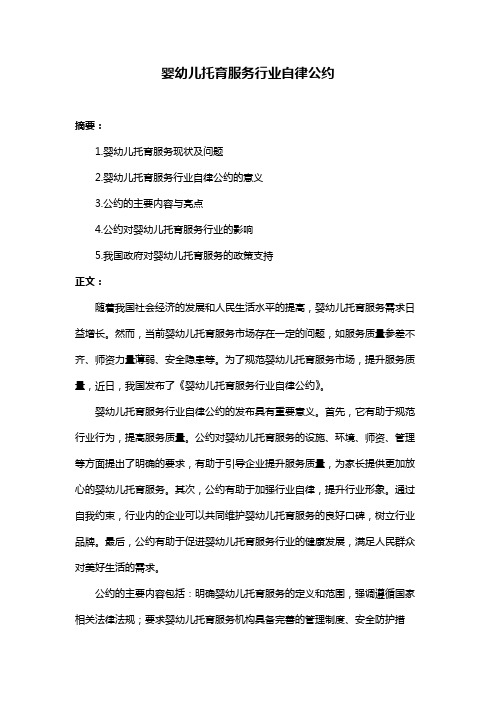 婴幼儿托育服务行业自律公约

摘要：

1.婴幼儿托育服务现状及问题

2.婴幼儿托育服务行业自律公约的意义

3.公约的主要内容与亮点

4.公约对婴幼儿托育服务行业的影响

5.我国政府对婴幼儿托育服务的政策支持

正文：

随着我国社会经济的发展和人民生活水平的提高，婴幼儿托育服务需求日益增长。然而，当前婴幼儿托育服务市场存在一定的问题，如服务质量参差不齐、师资力量薄弱、安全隐患等。为了规范婴幼儿托育服务市场，提升服务质量，近日，我国发布了《婴幼儿托育服务行业自律公约》。

婴幼儿托育服务行业自律公约的发布具有重要意义。首先，它有助于规范行业行为，提高服务质量。公约对婴幼儿托育服务的设施、环境、师资、管理等方面提出了明确的要求，有助于引导企业提升服务质量，为家长提供更加放心的婴幼儿托育服务。其次，公约有助于加强行业自律，提升行业形象。通过自我约束，行业内的企业可以共同维护婴幼儿托育服务的良好口碑，树立行业品牌。最后，公约有助于促进婴幼儿托育服务行业的健康发展，满足人民群众对美好生活的需求。

公约的主要内容包括：明确婴幼儿托育服务的定义和范围，强调遵循国家相关法律法规；要求婴幼儿托育服务机构具备完善的管理制度、安全防护措